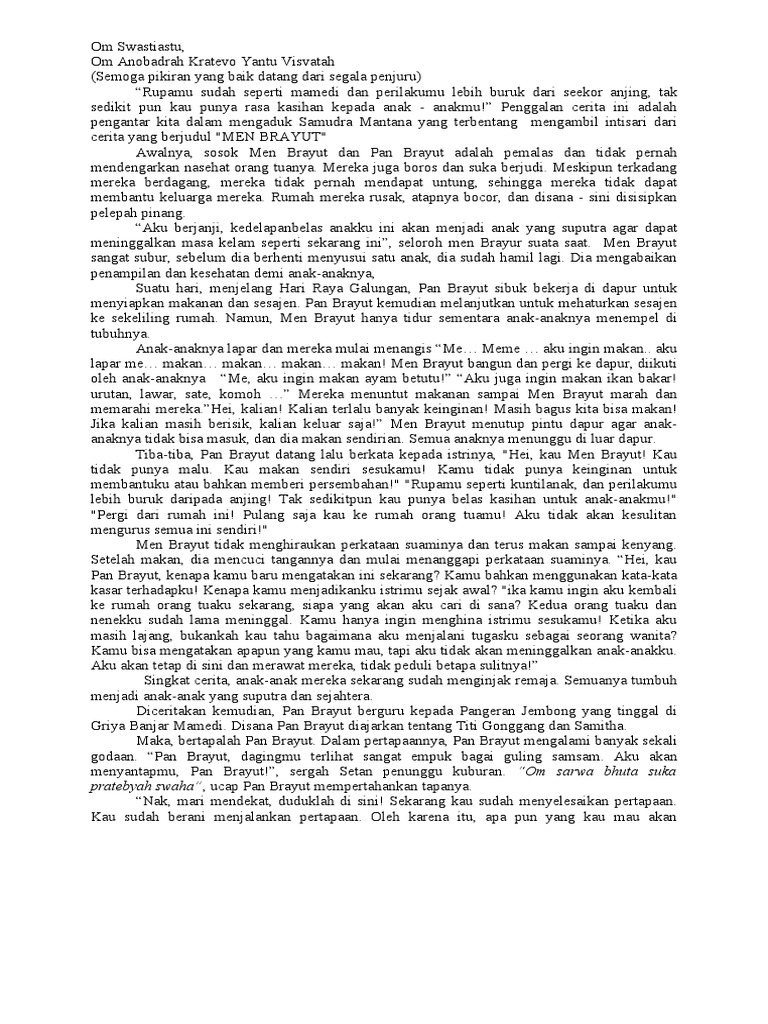 Om Swastiastu,
Om Anobadrah Kratevo Yantu Visvatah
(Semoga pikiran yang baik datang dari segala penjuru)

"Rupamu sudah seperti mamedi dan perilakumu lebih buruk dari seekor anjing, tak sedikit pun kau punya rasa kasihan kepada anak - anakmu!" Penggalan cerita ini adalah pengantar kita dalam mengaduk Samudra Mantana yang terbentang mengambil intisari dari cerita yang berjudul "MEN BRAYUT"

Awalnya, sosok Men Brayut dan Pan Brayut adalah pemalas dan tidak pernah mendengarkan nasehat orang tuanya. Mereka juga boros dan suka berjudi. Meskipun terkadang mereka berdagang, mereka tidak pernah mendapat untung, sehingga mereka tidak dapat membantu keluarga mereka. Rumah mereka rusak, atapnya bocor, dan disana - sini disisipkan pelepah pinang.

"Aku berjanji, kedelapanbelas anakku ini akan menjadi anak yang suputra agar dapat meninggalkan masa kelam seperti sekarang ini", seloroh men Brayur suata saat. Men Brayut sangat subur, sebelum dia berhenti menyusui satu anak, dia sudah hamil lagi. Dia mengabaikan penampilan dan kesehatan demi anak-anaknya,

Suatu hari, menjelang Hari Raya Galungan, Pan Brayut sibuk bekerja di dapur untuk menyiapkan makanan dan sesajen. Pan Brayut kemudian melanjutkan untuk mehaturkan sesajen ke sekeliling rumah. Namun, Men Brayut hanya tidur sementara anak-anaknya menempel di tubuhnya.

Anak-anaknya lapar dan mereka mulai menangis "Me… Meme … aku ingin makan.. aku lapar me… makan… makan… makan… makan! Men Brayut bangun dan pergi ke dapur, diikuti oleh anak-anaknya "Me, aku ingin makan ayam betutu!" "Aku juga ingin makan ikan bakar! urutan, lawar, sate, komoh …" Mereka menuntut makanan sampai Men Brayut marah dan memarahi mereka."Hei, kalian! Kalian terlalu banyak keinginan! Masih bagus kita bisa makan! Jika kalian masih berisik, kalian keluar saja!" Men Brayut menutup pintu dapur agar anak-anaknya tidak bisa masuk, dan dia makan sendirian. Semua anaknya menunggu di luar dapur.

Tiba-tiba, Pan Brayut datang lalu berkata kepada istrinya, "Hei, kau Men Brayut! Kau tidak punya malu. Kau makan sendiri sesukamu! Kamu tidak punya keinginan untuk membantuku atau bahkan memberi persembahan!" "Rupamu seperti kuntilanak, dan perilakumu lebih buruk daripada anjing! Tak sedikitpun kau punya belas kasihan untuk anak-anakmu!" "Pergi dari rumah ini! Pulang saja kau ke rumah orang tuamu! Aku tidak akan kesulitan mengurus semua ini sendiri!"

Men Brayut tidak menghiraukan perkataan suaminya dan terus makan sampai kenyang. Setelah makan, dia mencuci tangannya dan mulai menanggapi perkataan suaminya. "Hei, kau Pan Brayut, kenapa kamu baru mengatakan ini sekarang? Kamu bahkan menggunakan kata-kata kasar terhadapku! Kenapa kamu menjadikanku istrimu sejak awal? "ika kamu ingin aku kembali ke rumah orang tuaku sekarang, siapa yang akan aku cari di sana? Kedua orang tuaku dan nenekku sudah lama meninggal. Kamu hanya ingin menghina istrimu sesukamu! Ketika aku masih lajang, bukankah kau tahu bagaimana aku menjalani tugasku sebagai seorang wanita? Kamu bisa mengatakan apapun yang kamu mau, tapi aku tidak akan meninggalkan anak-anakku. Aku akan tetap di sini dan merawat mereka, tidak peduli betapa sulitnya!"

Singkat cerita, anak-anak mereka sekarang sudah menginjak remaja. Semuanya tumbuh menjadi anak-anak yang suputra dan sejahtera.

Diceritakan kemudian, Pan Brayut berguru kepada Pangeran Jembong yang tinggal di Griya Banjar Mamedi. Disana Pan Brayut diajarkan tentang Titi Gonggang dan Samitha.

Maka, bertapalah Pan Brayut. Dalam pertapaannya, Pan Brayut mengalami banyak sekali godaan. "Pan Brayut, dagingmu terlihat sangat empuk bagai guling samsam. Aku akan menyantapmu, Pan Brayut!", sergah Setan penunggu kuburan. "Om sarwa bhuta suka pratebyah swaha", ucap Pan Brayut mempertahankan tapanya.

"Nak, mari mendekat, duduklah di sini! Sekarang kau sudah menyelesaikan pertapaan. Kau sudah berani menjalankan pertapaan. Oleh karena itu, apa pun yang kau mau akan